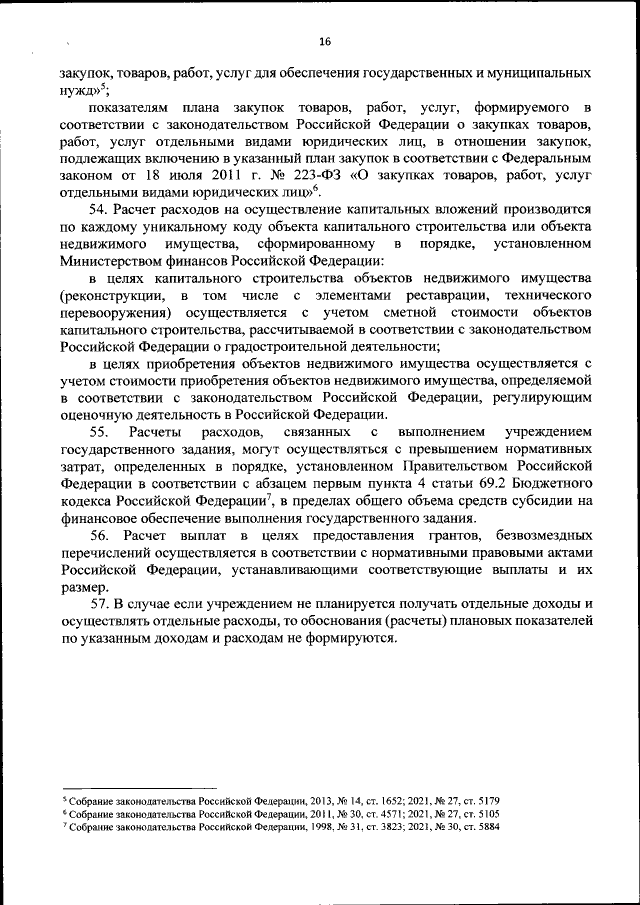 16

закупок, товаров, работ, услуг для обеспечения государственных и муниципальных нужд»$^5$;

показателям плана закупок товаров, работ, услуг, формируемого в соответствии с законодательством Российской Федерации о закупках товаров, работ, услуг отдельными видами юридических лиц, в отношении закупок, подлежащих включению в указанный план закупок в соответствии с Федеральным законом от 18 июля 2011 г. № 223-ФЗ «О закупках товаров, работ, услуг отдельными видами юридических лиц»$^6$.

54. Расчет расходов на осуществление капитальных вложений производится по каждому уникальному коду объекта капитального строительства или объекта недвижимого имущества, сформированному в порядке, установленном Министерством финансов Российской Федерации:

в целях капитального строительства объектов недвижимого имущества (реконструкции, в том числе с элементами реставрации, технического перевооружения) осуществляется с учетом сметной стоимости объектов капитального строительства, рассчитываемой в соответствии с законодательством Российской Федерации о градостроительной деятельности;

в целях приобретения объектов недвижимого имущества осуществляется с учетом стоимости приобретения объектов недвижимого имущества, определяемой в соответствии с законодательством Российской Федерации, регулирующим оценочную деятельность в Российской Федерации.

55. Расчеты расходов, связанных с выполнением учреждением государственного задания, могут осуществляться с превышением нормативных затрат, определенных в порядке, установленном Правительством Российской Федерации в соответствии с абзацем первым пункта 4 статьи 69.2 Бюджетного кодекса Российской Федерации$^7$, в пределах общего объема средств субсидии на финансовое обеспечение выполнения государственного задания.

56. Расчет выплат в целях предоставления грантов, безвозмездных перечислений осуществляется в соответствии с нормативными правовыми актами Российской Федерации, устанавливающими соответствующие выплаты и их размер.

57. В случае если учреждением не планируется получать отдельные доходы и осуществлять отдельные расходы, то обоснования (расчеты) плановых показателей по указанным доходам и расходам не формируются.

$^5$ Собрание законодательства Российской Федерации, 2013, № 14, ст. 1652; 2021, № 27, ст. 5179
$^6$ Собрание законодательства Российской Федерации, 2011, № 30, ст. 4571; 2021, № 27, ст. 5105
$^7$ Собрание законодательства Российской Федерации, 1998, № 31, ст. 3823; 2021, № 30, ст. 5884